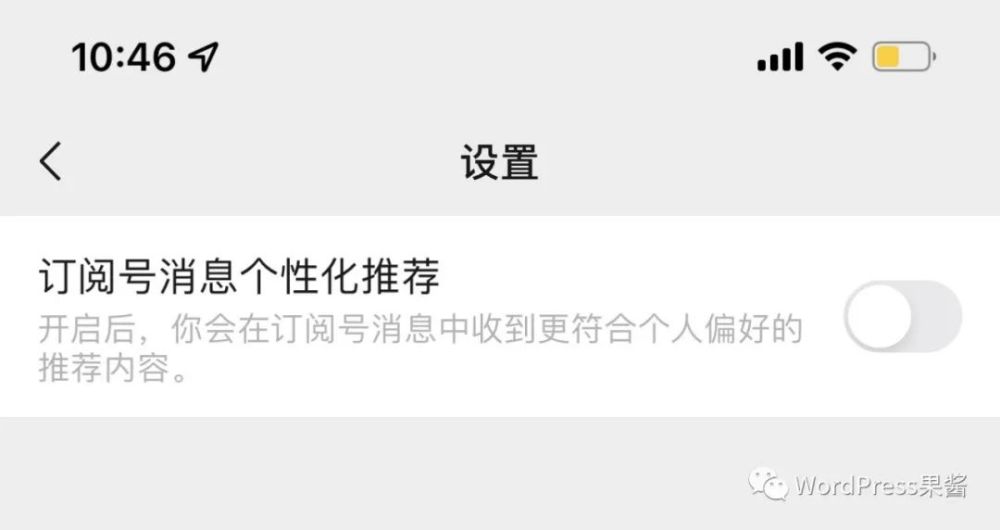 10:46

设置

订阅号消息个性化推荐

开启后，你会在订阅号消息中收到更符合个人偏好的推荐内容。

WordPress果酱